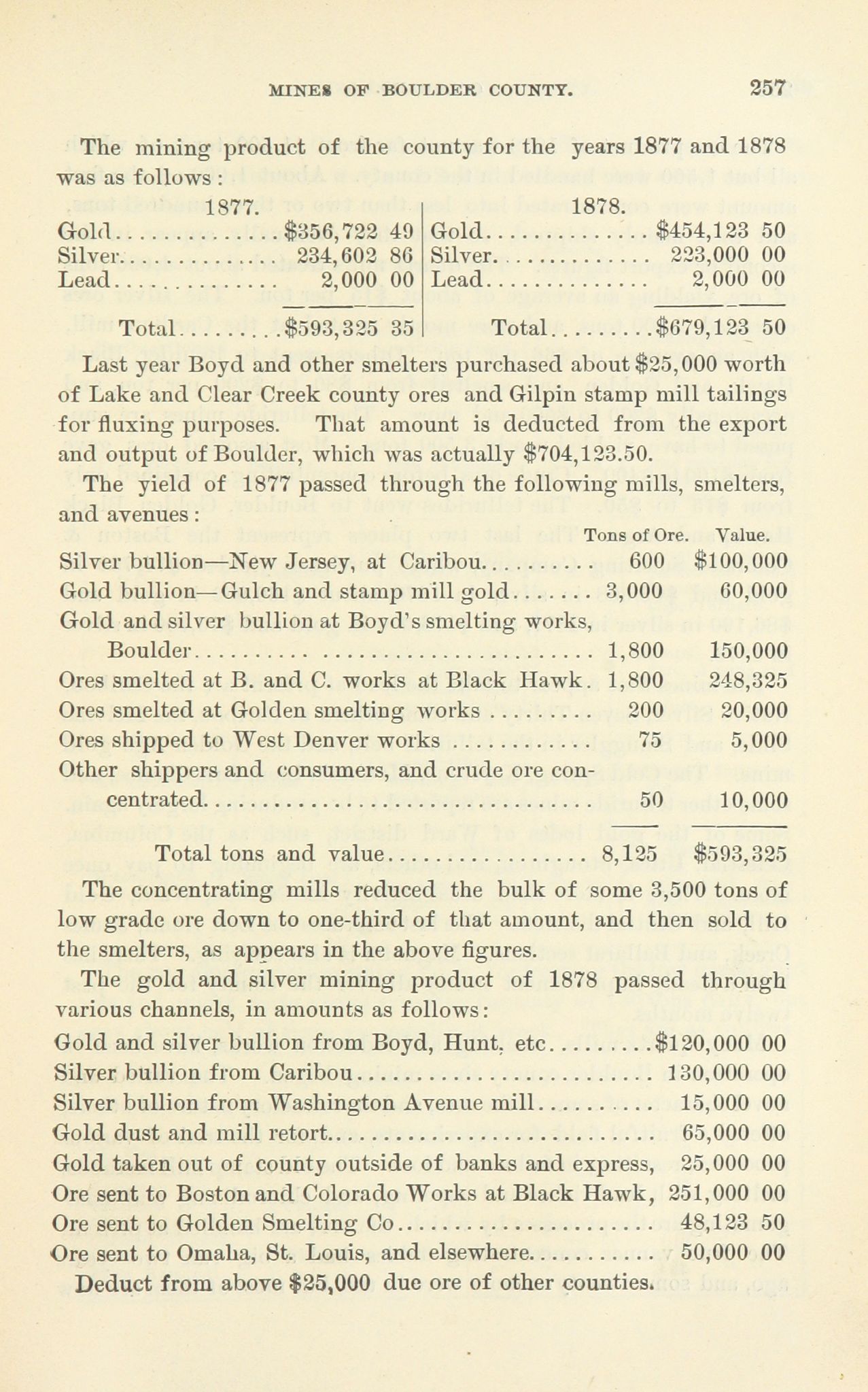 MINES OF BOULDER COUNTY. 257

The mining product of the county for the years 1877 and 1878 was as follows:

| 1877. | | 1878. | |
|---|---|---|---|
| Gold | \$356,722 49 | Gold | \$454,123 50 |
| Silver | 234,602 86 | Silver | 223,000 00 |
| Lead | 2,000 00 | Lead | 2,000 00 |
| Total | \$593,325 35 | Total | \$679,123 50 |

Last year Boyd and other smelters purchased about \$25,000 worth of Lake and Clear Creek county ores and Gilpin stamp mill tailings for fluxing purposes. That amount is deducted from the export and output of Boulder, which was actually \$704,123.50.

The yield of 1877 passed through the following mills, smelters, and avenues:

| | Tons of Ore. | Value. |
|---|---|---|
| Silver bullion—New Jersey, at Caribou | 600 | \$100,000 |
| Gold bullion—Gulch and stamp mill gold | 3,000 | 60,000 |
| Gold and silver bullion at Boyd's smelting works, Boulder | 1,800 | 150,000 |
| Ores smelted at B. and C. works at Black Hawk | 1,800 | 248,325 |
| Ores smelted at Golden smelting works | 200 | 20,000 |
| Ores shipped to West Denver works | 75 | 5,000 |
| Other shippers and consumers, and crude ore concentrated | 50 | 10,000 |
| Total tons and value | 8,125 | \$593,325 |

The concentrating mills reduced the bulk of some 3,500 tons of low grade ore down to one-third of that amount, and then sold to the smelters, as appears in the above figures.

The gold and silver mining product of 1878 passed through various channels, in amounts as follows:

| | |
|---|---|
| Gold and silver bullion from Boyd, Hunt, etc | \$120,000 00 |
| Silver bullion from Caribou | 130,000 00 |
| Silver bullion from Washington Avenue mill | 15,000 00 |
| Gold dust and mill retort | 65,000 00 |
| Gold taken out of county outside of banks and express, | 25,000 00 |
| Ore sent to Boston and Colorado Works at Black Hawk, | 251,000 00 |
| Ore sent to Golden Smelting Co | 48,123 50 |
| Ore sent to Omaha, St. Louis, and elsewhere | 50,000 00 |

Deduct from above \$25,000 due ore of other counties.